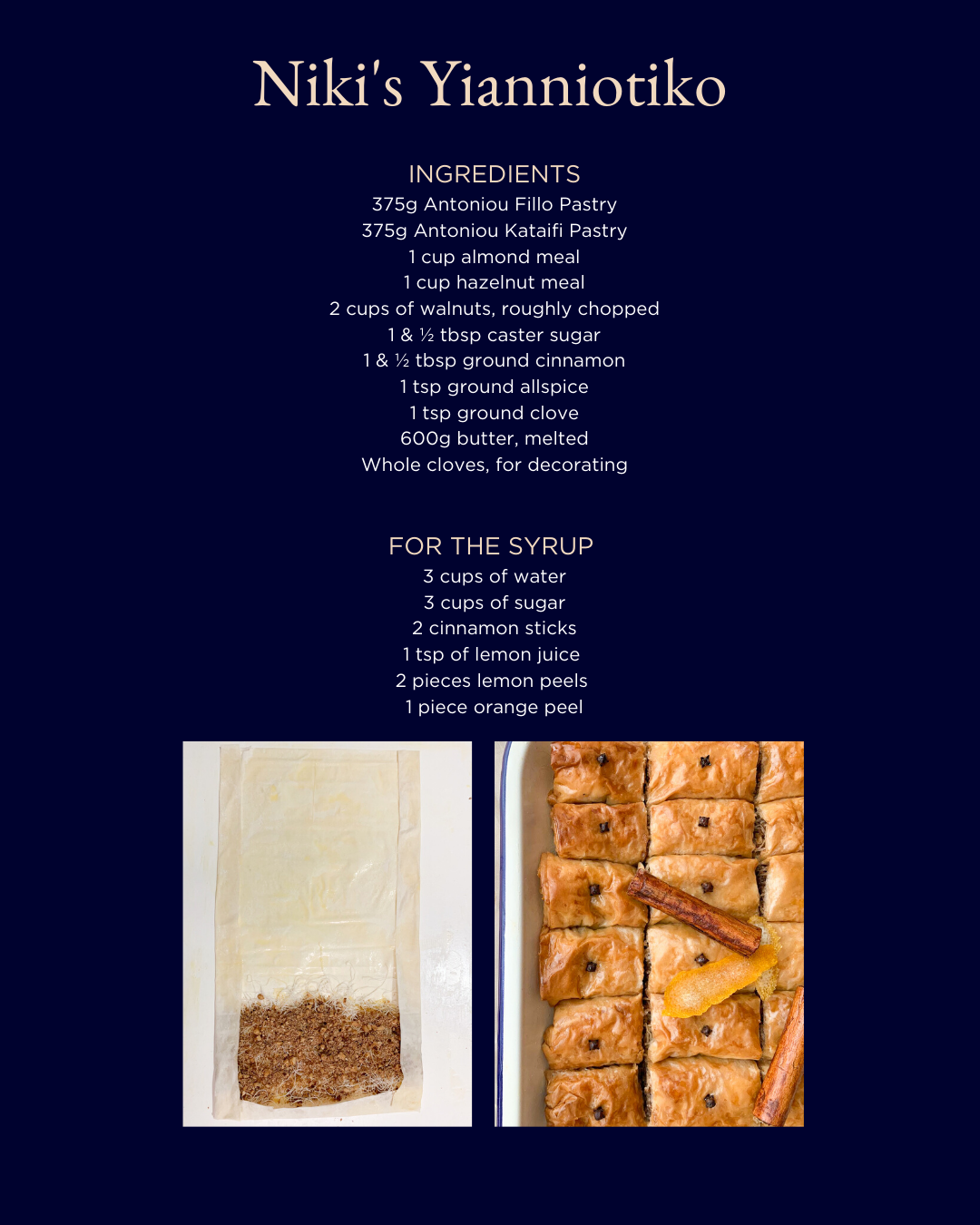 Niki's Yianniotiko

INGREDIENTS
375g Antoniou Fillo Pastry
375g Antoniou Kataifi Pastry
1 cup almond meal
1 cup hazelnut meal
2 cups of walnuts, roughly chopped
1 & ½ tbsp caster sugar
1 & ½ tbsp ground cinnamon
1 tsp ground allspice
1 tsp ground clove
600g butter, melted
Whole cloves, for decorating

FOR THE SYRUP
3 cups of water
3 cups of sugar
2 cinnamon sticks
1 tsp of lemon juice
2 pieces lemon peels
1 piece orange peel